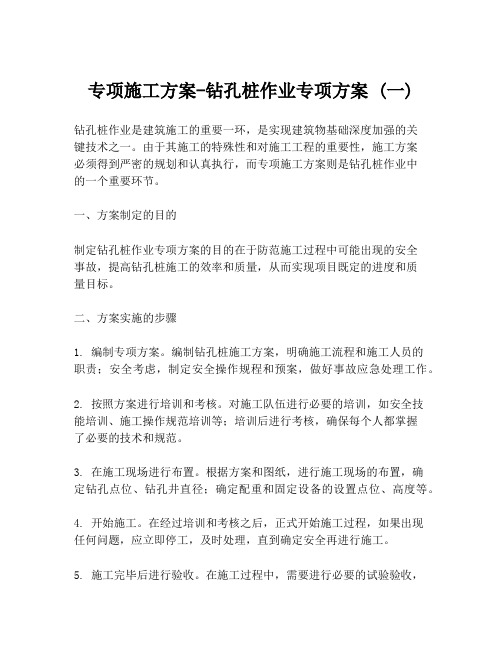 专项施工方案-钻孔桩作业专项方案（一）

钻孔桩作业是建筑施工的重要一环，是实现建筑物基础深度加强的关键技术之一。由于其施工的特殊性和对施工工程的重要性，施工方案必须得到严密的规划和认真执行，而专项施工方案则是钻孔桩作业中的一个重要环节。

一、方案制定的目的

制定钻孔桩作业专项方案的目的在于防范施工过程中可能出现的安全事故，提高钻孔桩施工的效率和质量，从而实现项目既定的进度和质量目标。

二、方案实施的步骤

1. 编制专项方案。编制钻孔桩施工方案，明确施工流程和施工人员的职责；安全考虑，制定安全操作规程和预案，做好事故应急处理工作。

2. 按照方案进行培训和考核。对施工队伍进行必要的培训，如安全技能培训、施工操作规范培训等；培训后进行考核，确保每个人都掌握了必要的技术和规范。

3. 在施工现场进行布置。根据方案和图纸，进行施工现场的布置，确定钻孔点位、钻孔井直径；确定配重和固定设备的设置点位、高度等。

4. 开始施工。在经过培训和考核之后，正式开始施工过程，如果出现任何问题，应立即停工，及时处理，直到确定安全再进行施工。

5. 施工完毕后进行验收。在施工过程中，需要进行必要的试验验收，